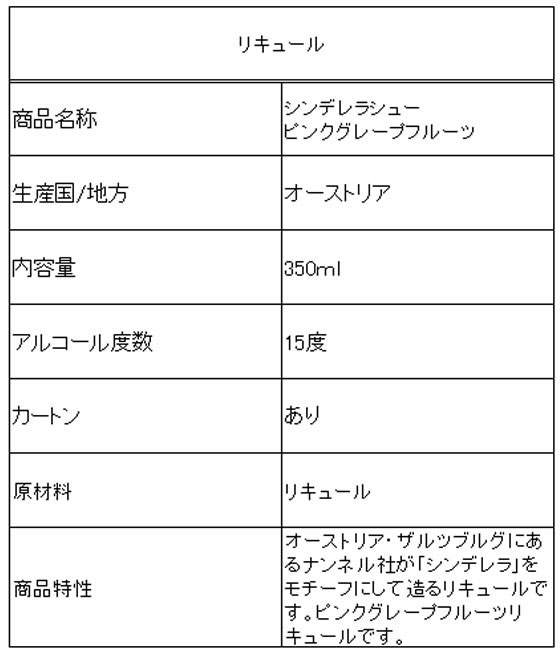 | リキュール | |
|---|---|
| 商品名称 | シンデレラシュー ピンクグレープフルーツ |
| 生産国/地方 | オーストリア |
| 内容量 | 350ml |
| アルコール度数 | 15度 |
| カートン | あり |
| 原材料 | リキュール |
| 商品特性 | オーストリア・ザルツブルグにあるナンネル社が「シンデレラ」をモチーフにして造るリキュールです。ピンクグレープフルーツリキュールです。 |